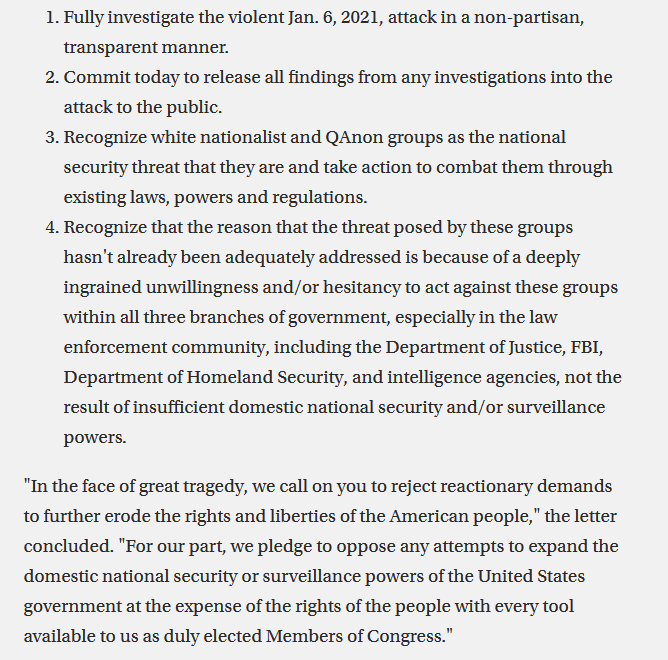 1. Fully investigate the violent Jan. 6, 2021, attack in a non-partisan, transparent manner.
2. Commit today to release all findings from any investigations into the attack to the public.
3. Recognize white nationalist and QAnon groups as the national security threat that they are and take action to combat them through existing laws, powers and regulations.
4. Recognize that the reason that the threat posed by these groups hasn't already been adequately addressed is because of a deeply ingrained unwillingness and/or hesitancy to act against these groups within all three branches of government, especially in the law enforcement community, including the Department of Justice, FBI, Department of Homeland Security, and intelligence agencies, not the result of insufficient domestic national security and/or surveillance powers.

"In the face of great tragedy, we call on you to reject reactionary demands to further erode the rights and liberties of the American people," the letter concluded. "For our part, we pledge to oppose any attempts to expand the domestic national security or surveillance powers of the United States government at the expense of the rights of the people with every tool available to us as duly elected Members of Congress."